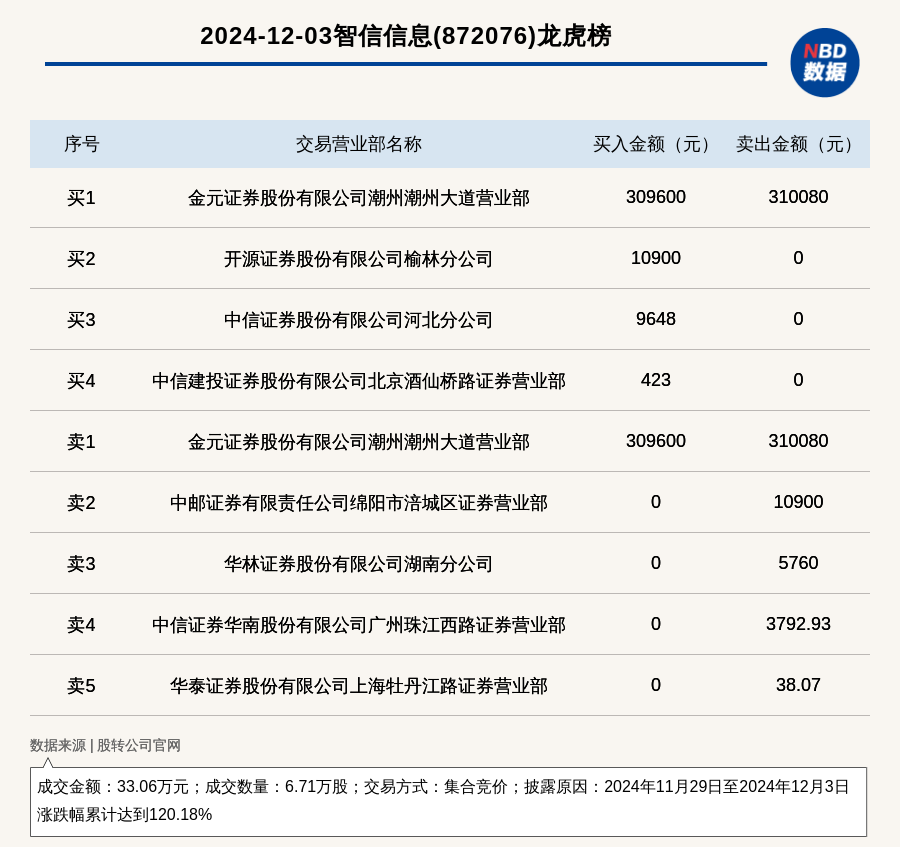 2024-12-03智信信息(872076)龙虎榜

NBD
数据

| 序号 | 交易营业部名称 | 买入金额（元） | 卖出金额（元） |
|---|---|---|---|
| 买1 | 金元证券股份有限公司潮州潮州大道营业部 | 309600 | 310080 |
| 买2 | 开源证券股份有限公司榆林分公司 | 10900 | 0 |
| 买3 | 中信证券股份有限公司河北分公司 | 9648 | 0 |
| 买4 | 中信建投证券股份有限公司北京酒仙桥路证券营业部 | 423 | 0 |
| 卖1 | 金元证券股份有限公司潮州潮州大道营业部 | 309600 | 310080 |
| 卖2 | 中邮证券有限责任公司绵阳市涪城区证券营业部 | 0 | 10900 |
| 卖3 | 华林证券股份有限公司湖南分公司 | 0 | 5760 |
| 卖4 | 中信证券华南股份有限公司广州珠江西路证券营业部 | 0 | 3792.93 |
| 卖5 | 华泰证券股份有限公司上海牡丹江路证券营业部 | 0 | 38.07 |

数据来源 | 股转公司官网

成交金额：33.06万元；成交数量：6.71万股；交易方式：集合竞价；披露原因：2024年11月29日至2024年12月3日涨跌幅累计达到120.18%